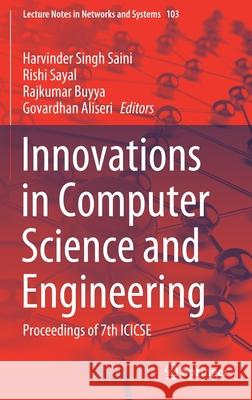 Lecture Notes in Networks and Systems 103

Harvinder Singh Saini
Rishi Sayal
Rajkumar Buyya
Govardhan Aliseri Editors

Innovations in Computer Science and Engineering

Proceedings of 7th ICICSE

Kraina Książek